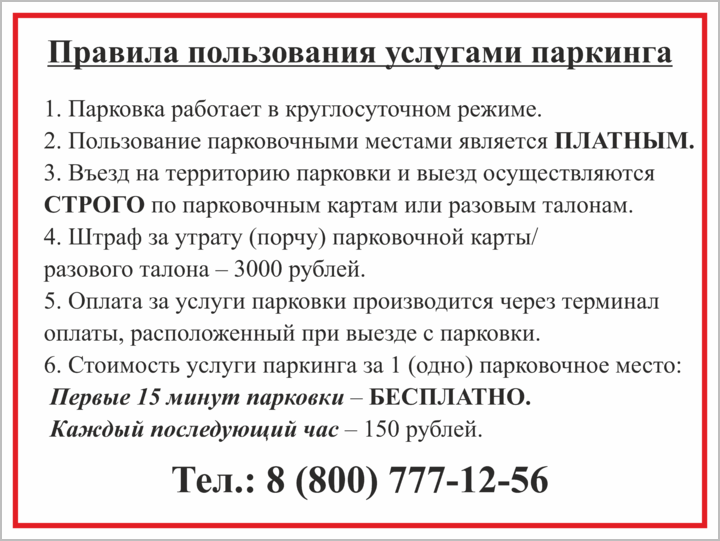 Правила пользования услугами паркинга

1. Парковка работает в круглосуточном режиме.
2. Пользование парковочными местами является ПЛАТНЫМ.
3. Въезд на территорию парковки и выезд осуществляются СТРОГО по парковочным картам или разовым талонам.
4. Штраф за утрату (порчу) парковочной карты/ разового талона – 3000 рублей.
5. Оплата за услуги парковки производится через терминал оплаты, расположенный при выезде с парковки.
6. Стоимость услуги паркинга за 1 (одно) парковочное место:
Первые 15 минут парковки – БЕСПЛАТНО.
Каждый последующий час – 150 рублей.

Тел.: 8 (800) 777-12-56